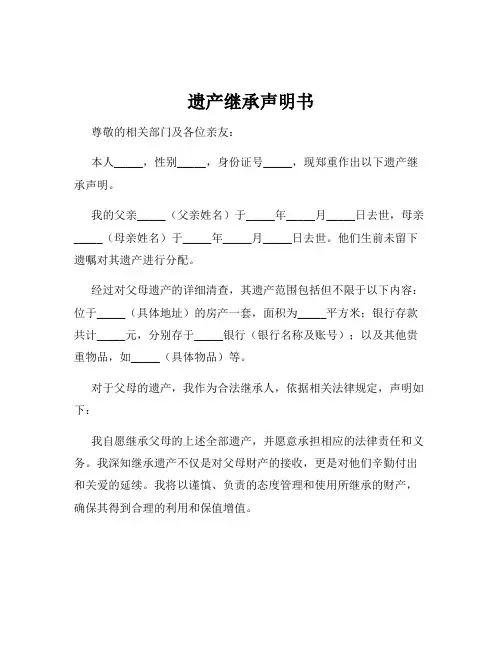 遗产继承声明书

尊敬的相关部门及各位亲友：

本人_____，性别_____，身份证号_____，现郑重作出以下遗产继承声明。

我的父亲_____（父亲姓名）于_____年_____月_____日去世，母亲_____（母亲姓名）于_____年_____月_____日去世。他们生前未留下遗嘱对其遗产进行分配。

经过对父母遗产的详细清查，其遗产范围包括但不限于以下内容：位于_____（具体地址）的房产一套，面积为_____平方米；银行存款共计_____元，分别存于_____银行（银行名称及账号）；以及其他贵重物品，如_____（具体物品）等。

对于父母的遗产，我作为合法继承人，依据相关法律规定，声明如下：

我自愿继承父母的上述全部遗产，并愿意承担相应的法律责任和义务。我深知继承遗产不仅是对父母财产的接收，更是对他们辛勤付出和关爱的延续。我将以谨慎、负责的态度管理和使用所继承的财产，确保其得到合理的利用和保值增值。